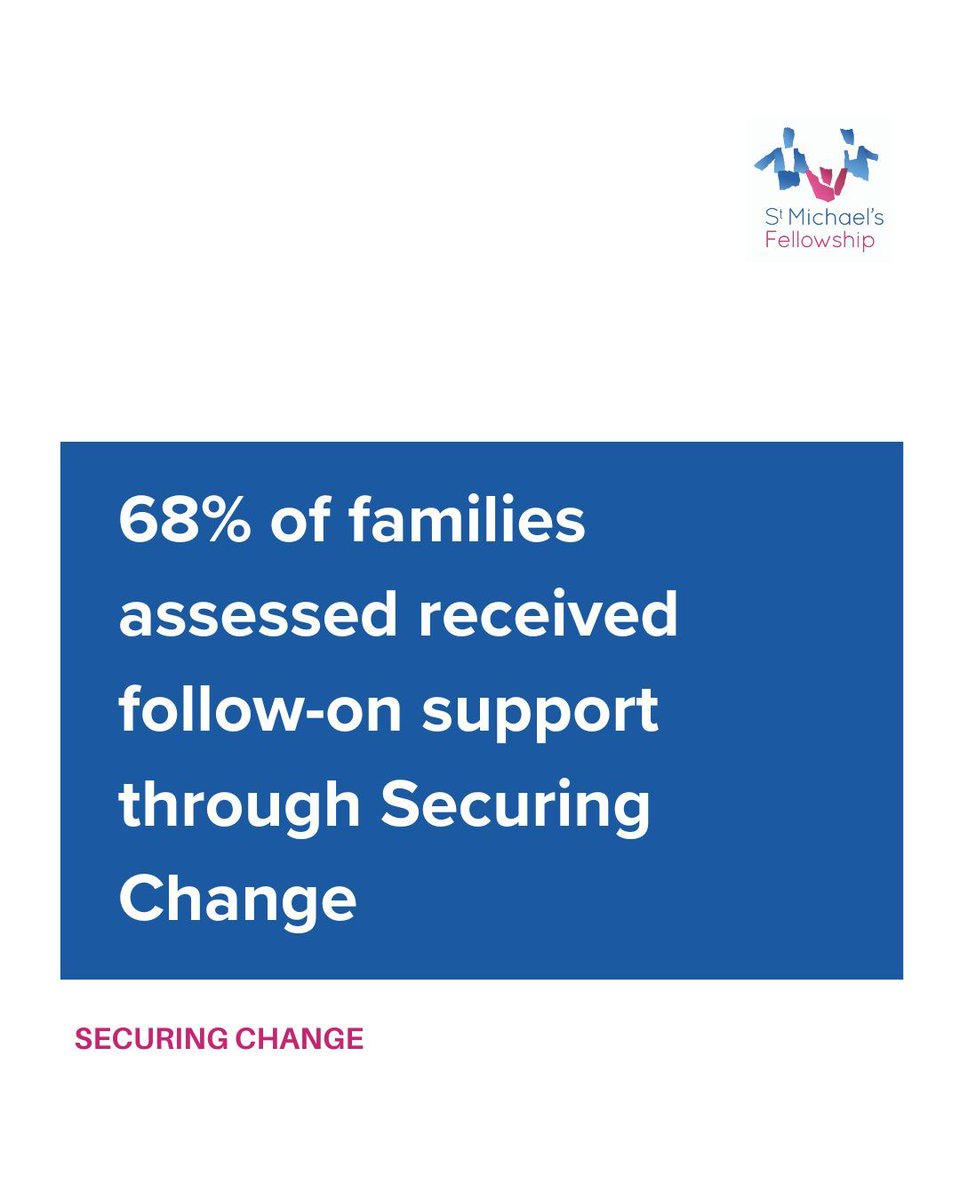 St Michael's Fellowship

68% of families assessed received follow-on support through Securing Change

SECURING CHANGE